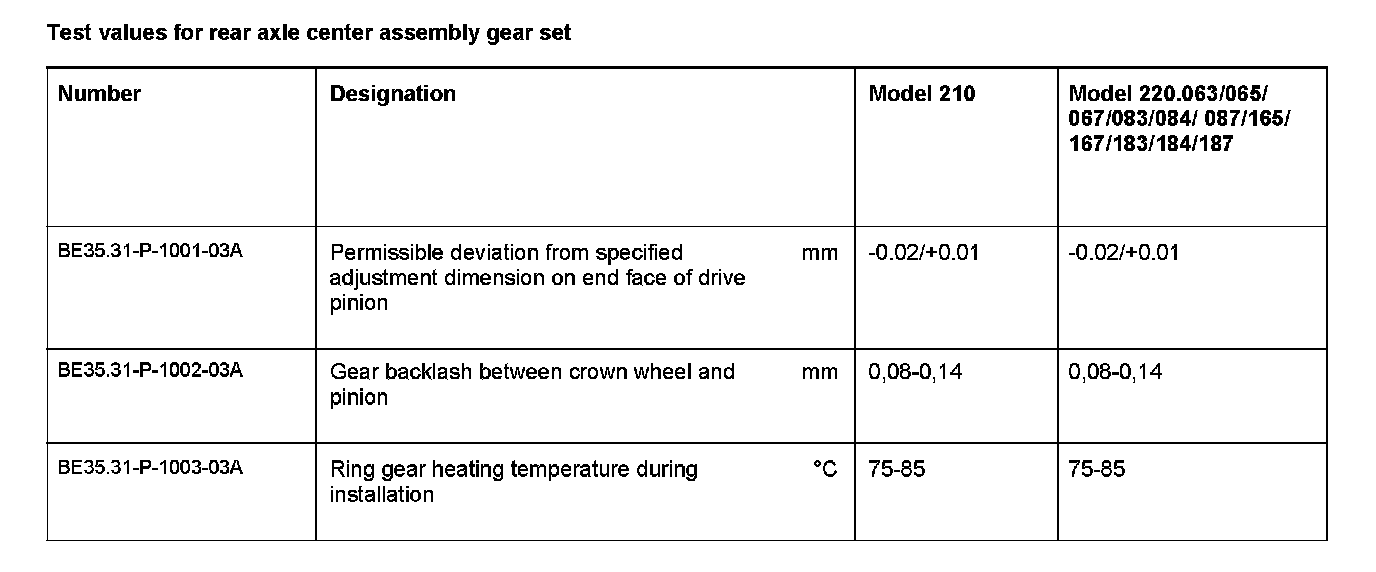 Test values for rear axle center assembly gear set

| Number | Designation | Model 210 | Model 220.063/065/ 067/083/084/ 087/165/ 167/183/184/187 |
|---|---|---|---|
| BE35.31-P-1001-03A | Permissible deviation from specified adjustment dimension on end face of drive pinion mm | -0.02/+0.01 | -0.02/+0.01 |
| BE35.31-P-1002-03A | Gear backlash between crown wheel and pinion mm | 0,08-0,14 | 0,08-0,14 |
| BE35.31-P-1003-03A | Ring gear heating temperature during installation °C | 75-85 | 75-85 |